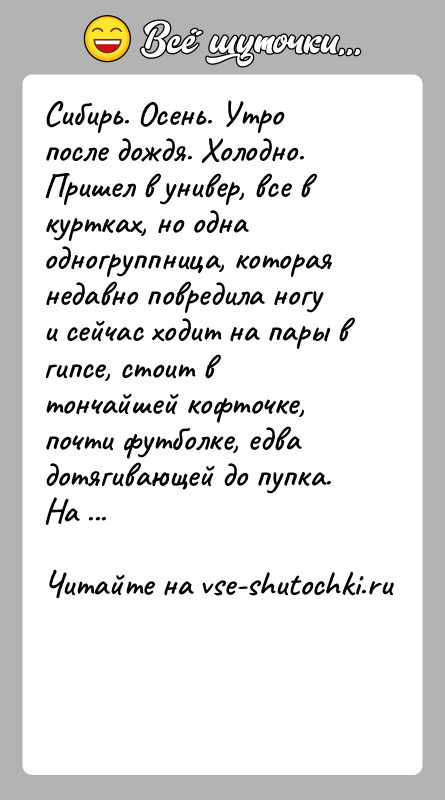 Всё шуточки...

Сибирь. Осень. Утро после дождя. Холодно. Пришел в универ, все в куртках, но одна одногруппница, которая недавно повредила ногу и сейчас ходит на пары в гипсе, стоит в тончайшей кофточке, почти футболке, едва дотягивающей до пупка. На ...

Читайте на vse-shutochki.ru